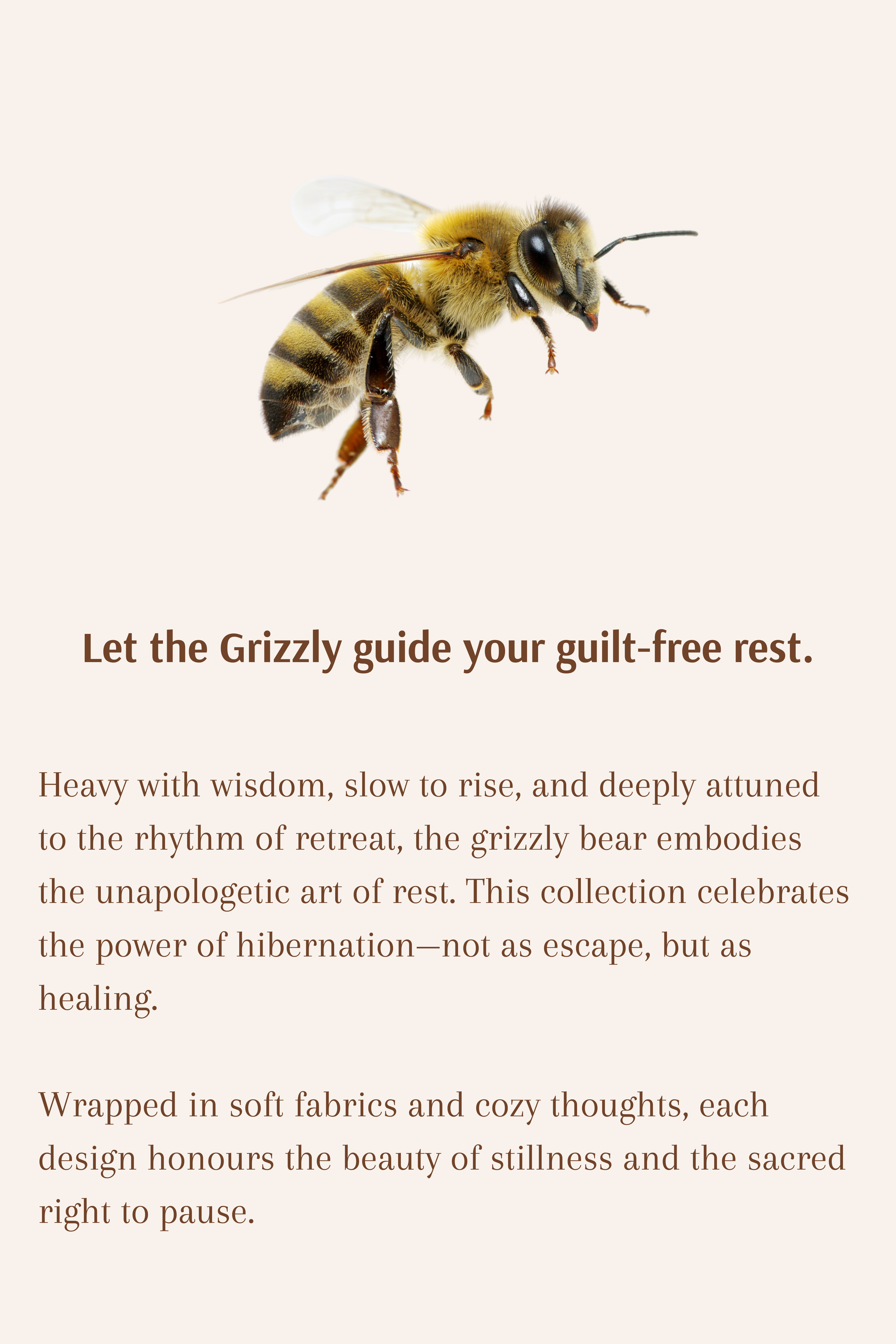 Let the Grizzly guide your guilt-free rest.

Heavy with wisdom, slow to rise, and deeply attuned to the rhythm of retreat, the grizzly bear embodies the unapologetic art of rest. This collection celebrates the power of hibernation—not as escape, but as healing.

Wrapped in soft fabrics and cozy thoughts, each design honours the beauty of stillness and the sacred right to pause.